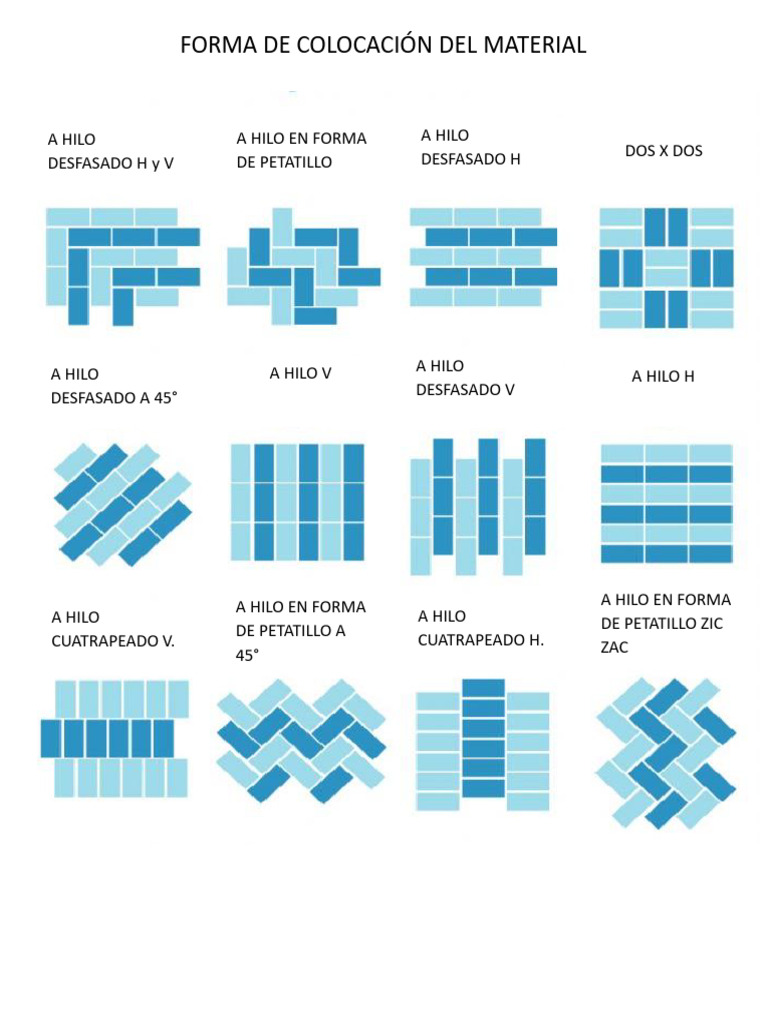 FORMA DE COLOCACIÓN DEL MATERIAL

A HILO DESFASADO H y V

A HILO EN FORMA DE PETATILLO

A HILO DESFASADO H

DOS X DOS

A HILO DESFASADO A 45°

A HILO V

A HILO DESFASADO V

A HILO H

A HILO CUATRAPEADO V.

A HILO EN FORMA DE PETATILLO A 45°

A HILO CUATRAPEADO H.

A HILO EN FORMA DE PETATILLO ZIC ZAC